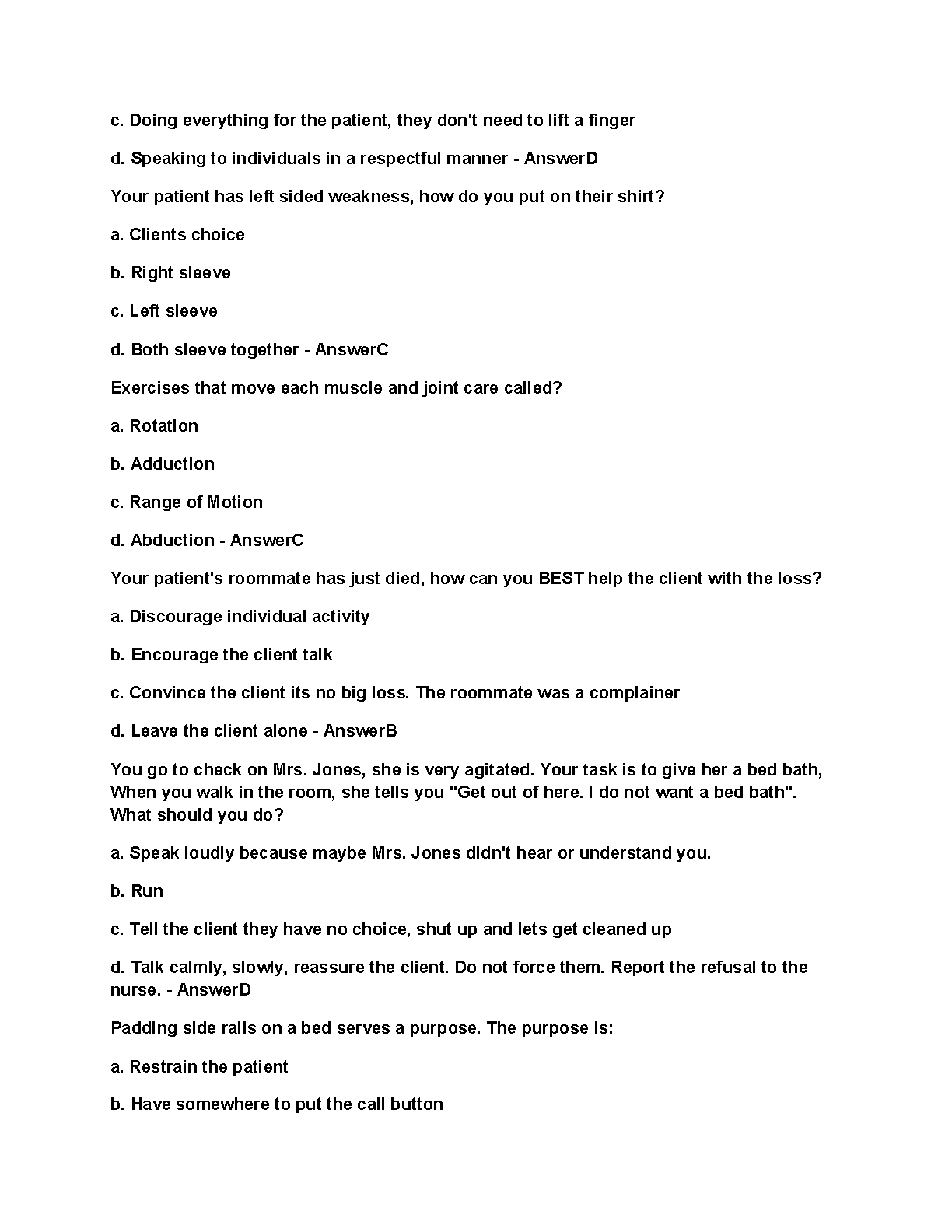 c. Doing everything for the patient, they don't need to lift a finger

d. Speaking to individuals in a respectful manner - AnswerD

Your patient has left sided weakness, how do you put on their shirt?

a. Clients choice

b. Right sleeve

c. Left sleeve

d. Both sleeve together - AnswerC

Exercises that move each muscle and joint care called?

a. Rotation

b. Adduction

c. Range of Motion

d. Abduction - AnswerC

Your patient's roommate has just died, how can you BEST help the client with the loss?

a. Discourage individual activity

b. Encourage the client talk

c. Convince the client its no big loss. The roommate was a complainer

d. Leave the client alone - AnswerB

You go to check on Mrs. Jones, she is very agitated. Your task is to give her a bed bath, When you walk in the room, she tells you "Get out of here. I do not want a bed bath". What should you do?

a. Speak loudly because maybe Mrs. Jones didn't hear or understand you.

b. Run

c. Tell the client they have no choice, shut up and lets get cleaned up

d. Talk calmly, slowly, reassure the client. Do not force them. Report the refusal to the nurse. - AnswerD

Padding side rails on a bed serves a purpose. The purpose is:

a. Restrain the patient

b. Have somewhere to put the call button